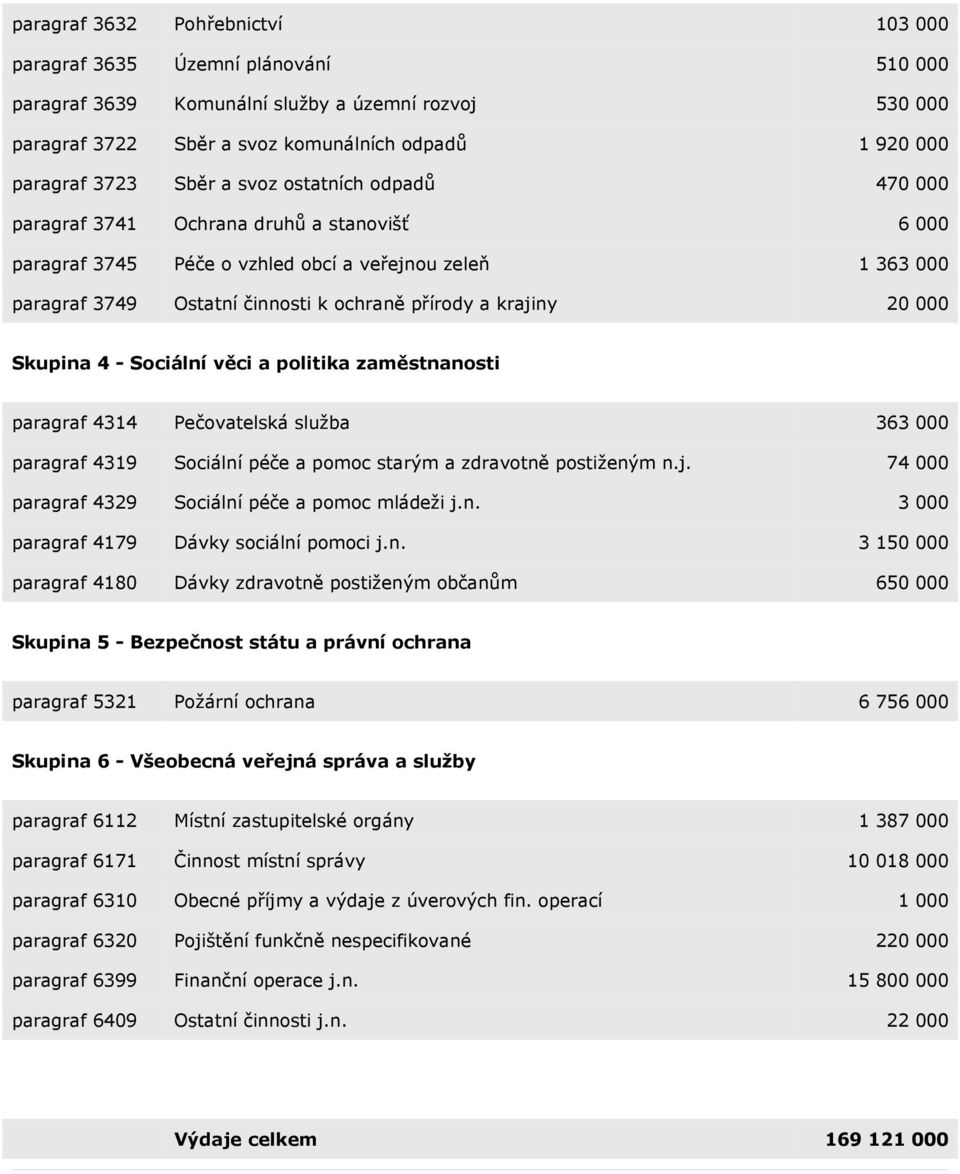 | | | |
|---|---|---|
| paragraf 3632 | Pohřebnictví | 103 000 |
| paragraf 3635 | Územní plánování | 510 000 |
| paragraf 3639 | Komunální služby a územní rozvoj | 530 000 |
| paragraf 3722 | Sběr a svoz komunálních odpadů | 1 920 000 |
| paragraf 3723 | Sběr a svoz ostatních odpadů | 470 000 |
| paragraf 3741 | Ochrana druhů a stanovišť | 6 000 |
| paragraf 3745 | Péče o vzhled obcí a veřejnou zeleň | 1 363 000 |
| paragraf 3749 | Ostatní činnosti k ochraně přírody a krajiny | 20 000 |

Skupina 4 - Sociální věci a politika zaměstnanosti

| | | |
|---|---|---|
| paragraf 4314 | Pečovatelská služba | 363 000 |
| paragraf 4319 | Sociální péče a pomoc starým a zdravotně postiženým n.j. | 74 000 |
| paragraf 4329 | Sociální péče a pomoc mládeži j.n. | 3 000 |
| paragraf 4179 | Dávky sociální pomoci j.n. | 3 150 000 |
| paragraf 4180 | Dávky zdravotně postiženým občanům | 650 000 |

Skupina 5 - Bezpečnost státu a právní ochrana

| | | |
|---|---|---|
| paragraf 5321 | Požární ochrana | 6 756 000 |

Skupina 6 - Všeobecná veřejná správa a služby

| | | |
|---|---|---|
| paragraf 6112 | Místní zastupitelské orgány | 1 387 000 |
| paragraf 6171 | Činnost místní správy | 10 018 000 |
| paragraf 6310 | Obecné příjmy a výdaje z úverových fin. operací | 1 000 |
| paragraf 6320 | Pojištění funkčně nespecifikované | 220 000 |
| paragraf 6399 | Finanční operace j.n. | 15 800 000 |
| paragraf 6409 | Ostatní činnosti j.n. | 22 000 |

| | | |
|---|---|---|
| | Výdaje celkem | 169 121 000 |